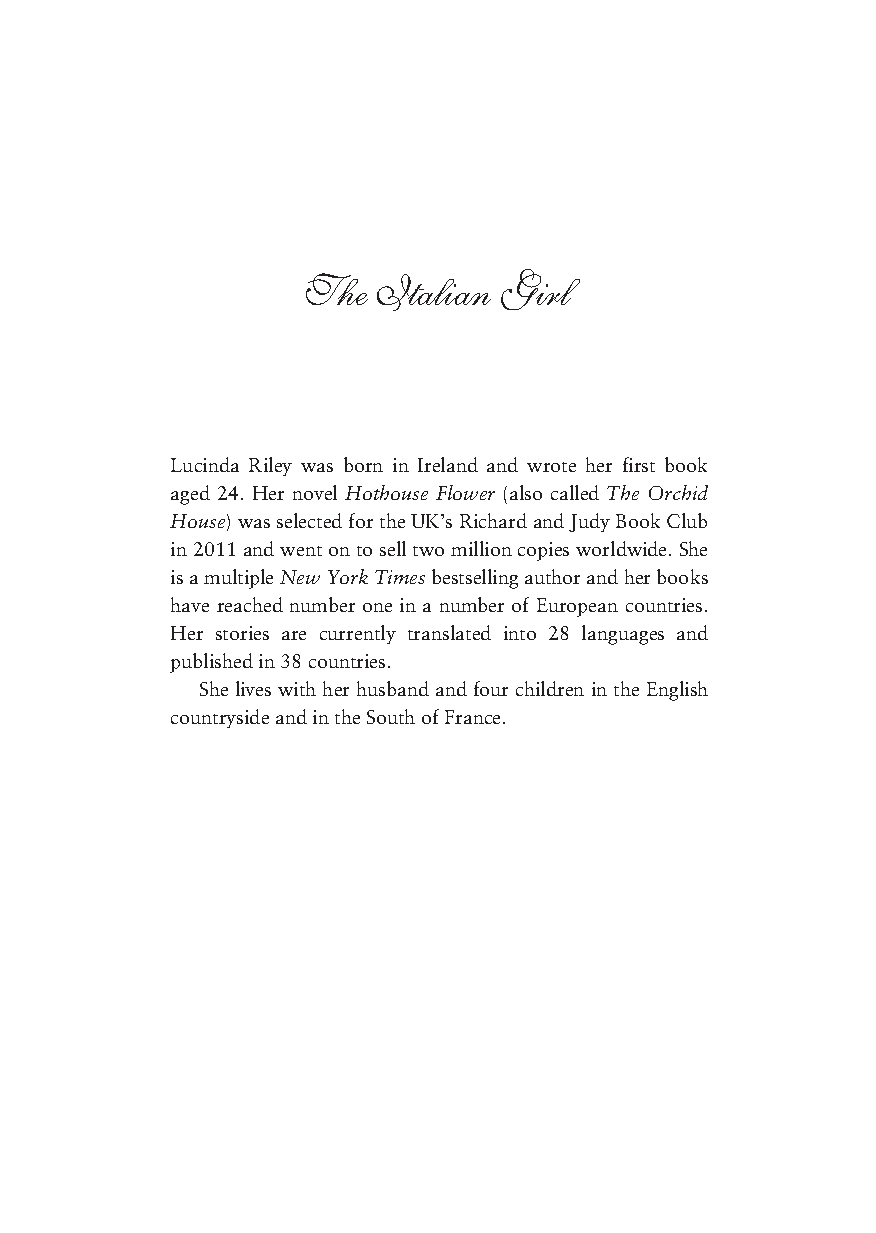 The Italian Girl

Lucinda Riley was born in Ireland and wrote her first book aged 24. Her novel Hothouse Flower (also called The Orchid House) was selected for the UK's Richard and Judy Book Club in 2011 and went on to sell two million copies worldwide. She is a multiple New York Times bestselling author and her books have reached number one in a number of European countries. Her stories are currently translated into 28 languages and published in 38 countries.

She lives with her husband and four children in the English countryside and in the South of France.